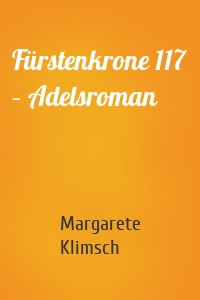 Fürstenkrone 117 – Adelsroman

Margarete Klimsch